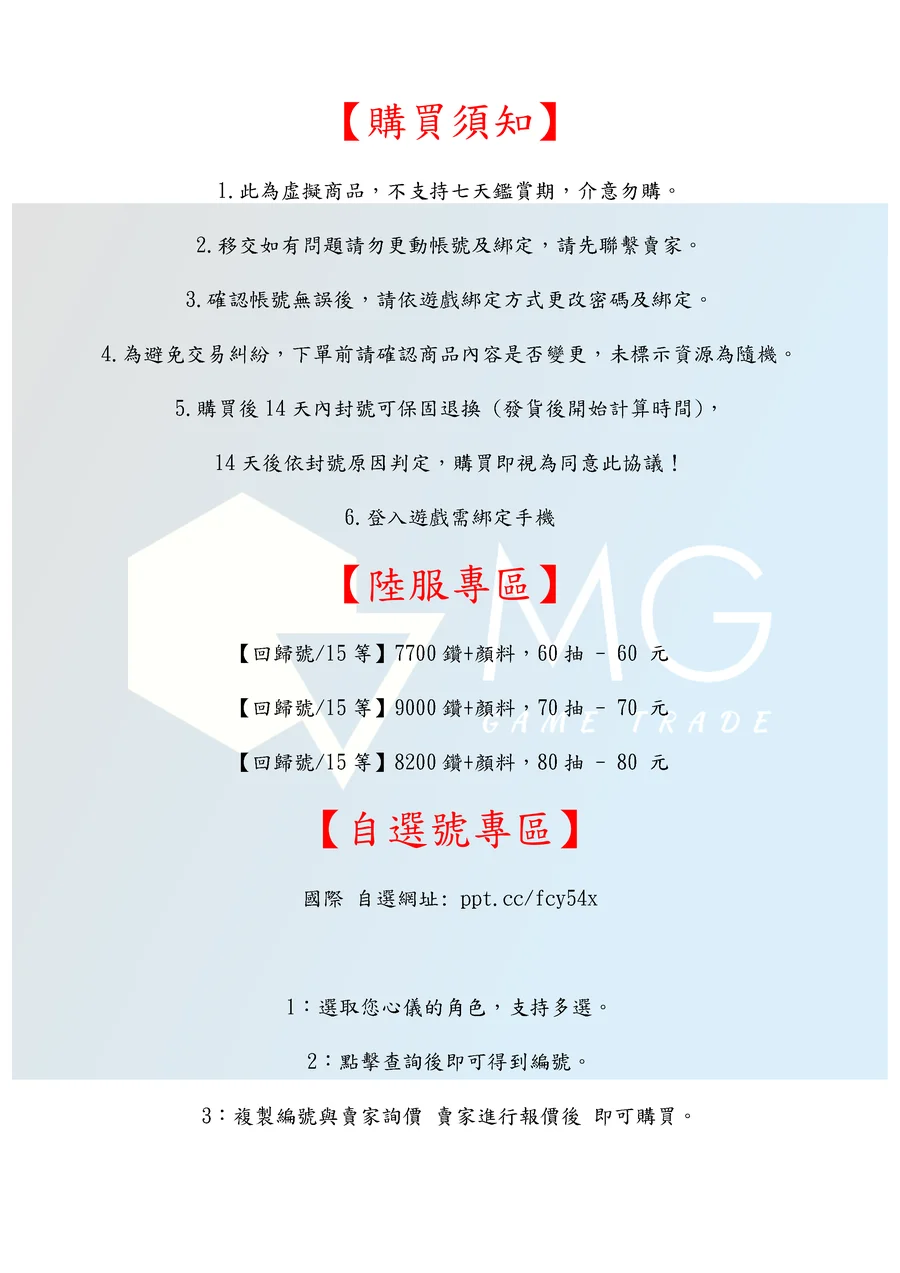 【購買須知】

1.此為虛擬商品，不支持七天鑑賞期，介意勿購。

2.移交如有問題請勿更動帳號及綁定，請先聯繫賣家。

3.確認帳號無誤後，請依遊戲綁定方式更改密碼及綁定。

4.為避免交易糾紛，下單前請確認商品內容是否變更，未標示資源為隨機。

5.購買後14天內封號可保固退換（發貨後開始計算時間），

14天後依封號原因判定，購買即視為同意此協議！

6.登入遊戲需綁定手機

【陸服專區】

【回歸號/15等】7700鑽+顏料，60抽 - 60 元

【回歸號/15等】9000鑽+顏料，70抽 - 70 元

【回歸號/15等】8200鑽+顏料，80抽 - 80 元

【自選號專區】

國際 自選網址: ppt.cc/fcy54x

1：選取您心儀的角色，支持多選。

2：點擊查詢後即可得到編號。

3：複製編號與賣家詢價 賣家進行報價後 即可購買。

MG
GAME TRADE